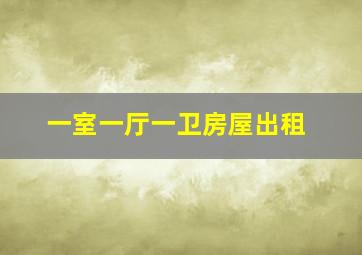 一室一厅一卫房屋出租